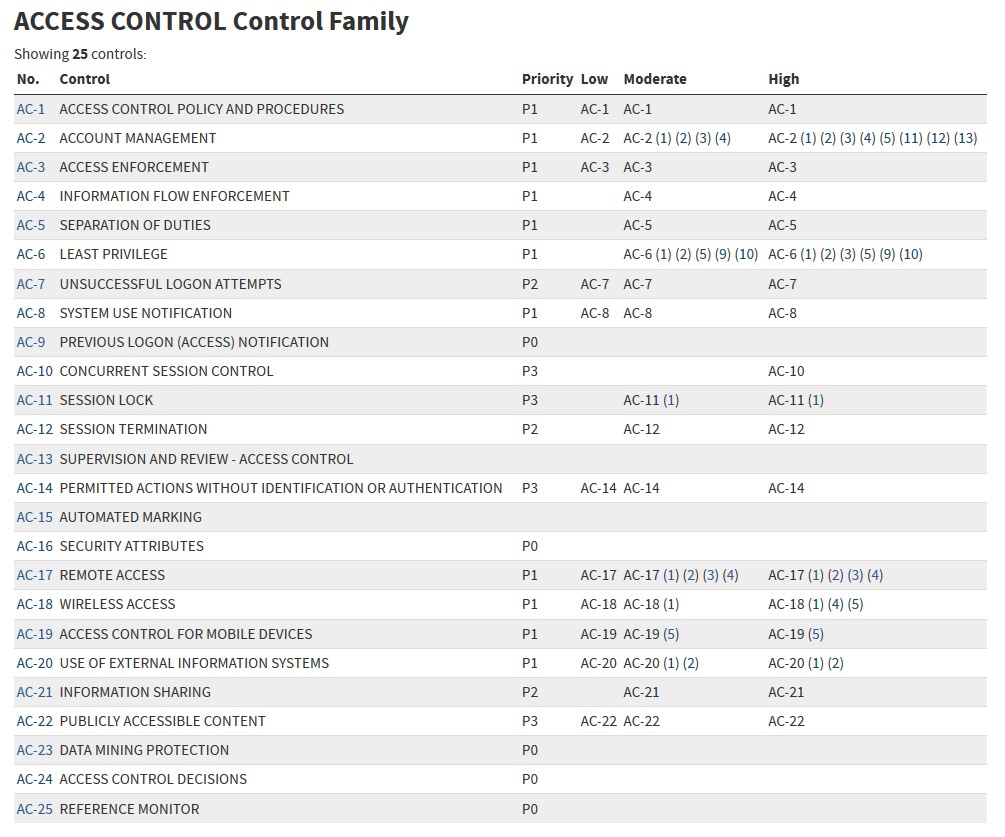 ACCESS CONTROL Control Family

Showing 25 controls:

| No. | Control | Priority | Low | Moderate | High |
|---|---|---|---|---|---|
| AC-1 | ACCESS CONTROL POLICY AND PROCEDURES | P1 | AC-1 | AC-1 | AC-1 |
| AC-2 | ACCOUNT MANAGEMENT | P1 | AC-2 | AC-2 (1) (2) (3) (4) | AC-2 (1) (2) (3) (4) (5) (11) (12) (13) |
| AC-3 | ACCESS ENFORCEMENT | P1 | AC-3 | AC-3 | AC-3 |
| AC-4 | INFORMATION FLOW ENFORCEMENT | P1 | | AC-4 | AC-4 |
| AC-5 | SEPARATION OF DUTIES | P1 | | AC-5 | AC-5 |
| AC-6 | LEAST PRIVILEGE | P1 | | AC-6 (1) (2) (5) (9) (10) | AC-6 (1) (2) (3) (5) (9) (10) |
| AC-7 | UNSUCCESSFUL LOGON ATTEMPTS | P2 | AC-7 | AC-7 | AC-7 |
| AC-8 | SYSTEM USE NOTIFICATION | P1 | AC-8 | AC-8 | AC-8 |
| AC-9 | PREVIOUS LOGON (ACCESS) NOTIFICATION | P0 | | | |
| AC-10 | CONCURRENT SESSION CONTROL | P3 | | | AC-10 |
| AC-11 | SESSION LOCK | P3 | | AC-11 (1) | AC-11 (1) |
| AC-12 | SESSION TERMINATION | P2 | | AC-12 | AC-12 |
| AC-13 | SUPERVISION AND REVIEW - ACCESS CONTROL | | | | |
| AC-14 | PERMITTED ACTIONS WITHOUT IDENTIFICATION OR AUTHENTICATION | P3 | AC-14 | AC-14 | AC-14 |
| AC-15 | AUTOMATED MARKING | | | | |
| AC-16 | SECURITY ATTRIBUTES | P0 | | | |
| AC-17 | REMOTE ACCESS | P1 | AC-17 | AC-17 (1) (2) (3) (4) | AC-17 (1) (2) (3) (4) |
| AC-18 | WIRELESS ACCESS | P1 | AC-18 | AC-18 (1) | AC-18 (1) (4) (5) |
| AC-19 | ACCESS CONTROL FOR MOBILE DEVICES | P1 | AC-19 | AC-19 (5) | AC-19 (5) |
| AC-20 | USE OF EXTERNAL INFORMATION SYSTEMS | P1 | AC-20 | AC-20 (1) (2) | AC-20 (1) (2) |
| AC-21 | INFORMATION SHARING | P2 | | AC-21 | AC-21 |
| AC-22 | PUBLICLY ACCESSIBLE CONTENT | P3 | AC-22 | AC-22 | AC-22 |
| AC-23 | DATA MINING PROTECTION | P0 | | | |
| AC-24 | ACCESS CONTROL DECISIONS | P0 | | | |
| AC-25 | REFERENCE MONITOR | P0 | | | |